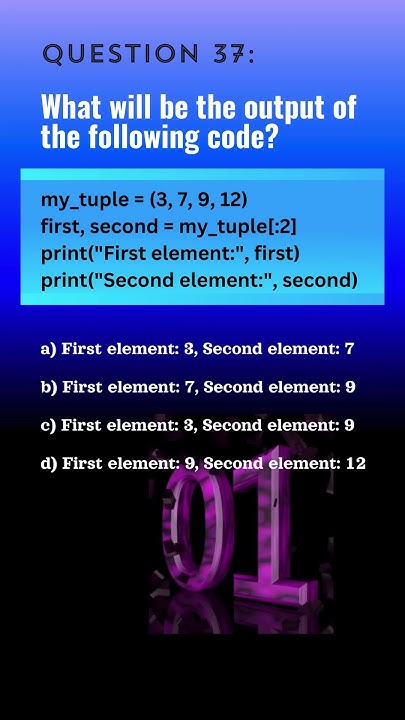 QUESTION 37:

What will be the output of the following code?

my_tuple = (3, 7, 9, 12)
first, second = my_tuple[:2]
print("First element:", first)
print("Second element:", second)

a) First element: 3, Second element: 7

b) First element: 7, Second element: 9

c) First element: 3, Second element: 9

d) First element: 9, Second element: 12

01